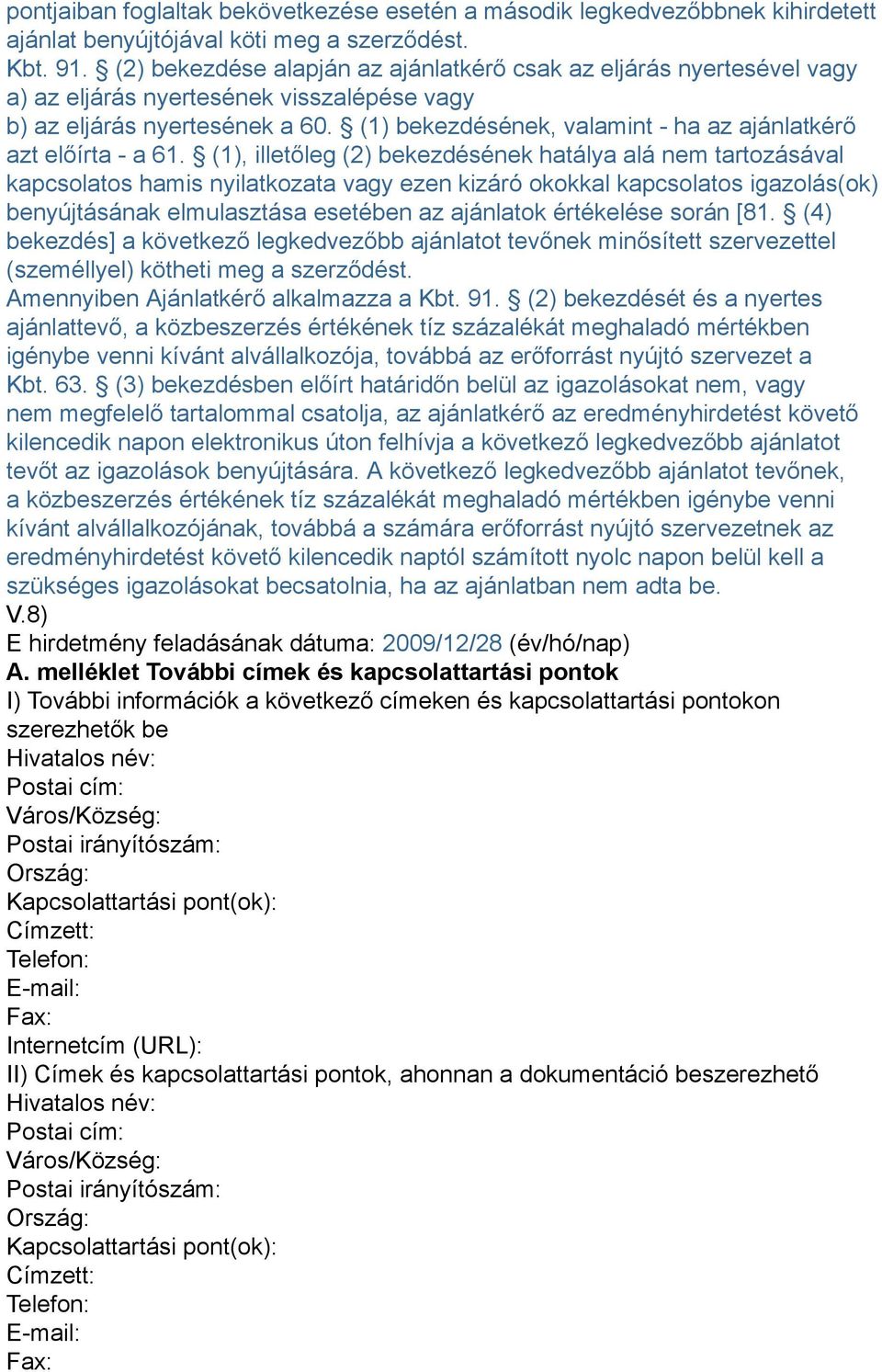 pontjaiban foglaltak bekövetkezése esetén a második legkedvezőbbnek kihirdetett ajánlat benyújtójával köti meg a szerződést.
Kbt. 91. § (2) bekezdése alapján az ajánlatkérő csak az eljárás nyertesével vagy
a) az eljárás nyertesének visszalépése vagy
b) az eljárás nyertesének a 60. § (1) bekezdésének, valamint - ha az ajánlatkérő azt előírta - a 61. § (1), illetőleg (2) bekezdésének hatálya alá nem tartozásával kapcsolatos hamis nyilatkozata vagy ezen kizáró okokkal kapcsolatos igazolás(ok) benyújtásának elmulasztása esetében az ajánlatok értékelése során [81. § (4) bekezdés] a következő legkedvezőbb ajánlatot tevőnek minősített szervezettel (személlyel) kötheti meg a szerződést.
Amennyiben Ajánlatkérő alkalmazza a Kbt. 91. § (2) bekezdését és a nyertes ajánlattevő, a közbeszerzés értékének tíz százalékát meghaladó mértékben igénybe venni kívánt alvállalkozója, továbbá az erőforrást nyújtó szervezet a Kbt. 63. § (3) bekezdésben előírt határidőn belül az igazolásokat nem, vagy nem megfelelő tartalommal csatolja, az ajánlatkérő az eredményhirdetést követő kilencedik napon elektronikus úton felhívja a következő legkedvezőbb ajánlatot tevőt az igazolások benyújtására. A következő legkedvezőbb ajánlatot tevőnek, a közbeszerzés értékének tíz százalékát meghaladó mértékben igénybe venni kívánt alvállalkozójának, továbbá a számára erőforrást nyújtó szervezetnek az eredményhirdetést követő kilencedik naptól számított nyolc napon belül kell a szükséges igazolásokat becsatolnia, ha az ajánlatban nem adta be.
V.8)
E hirdetmény feladásának dátuma: 2009/12/28 (év/hó/nap)
A. melléklet További címek és kapcsolattartási pontok
I) További információk a következő címeken és kapcsolattartási pontokon szerezhetők be
Hivatalos név:
Postai cím:
Város/Község:
Postai irányítószám:
Ország:
Kapcsolattartási pont(ok):
Címzett:
Telefon:
E-mail:
Fax:
Internetcím (URL):
II) Címek és kapcsolattartási pontok, ahonnan a dokumentáció beszerezhető
Hivatalos név:
Postai cím:
Város/Község:
Postai irányítószám:
Ország:
Kapcsolattartási pont(ok):
Címzett:
Telefon:
E-mail:
Fax: